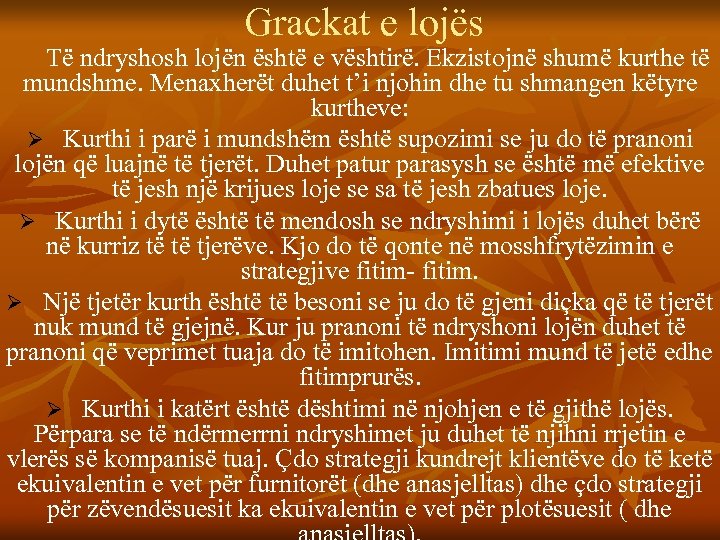 Grackat e lojës

Të ndryshosh lojën është e vështirë. Ekzistojnë shumë kurthe të mundshme. Menaxherët duhet t'i njohin dhe tu shmangen këtyre kurtheve:

➢ Kurthi i parë i mundshëm është supozimi se ju do të pranoni lojën që luajnë të tjerët. Duhet patur parasysh se është më efektive të jesh një krijues loje se sa të jesh zbatues loje.

➢ Kurthi i dytë është të mendosh se ndryshimi i lojës duhet bërë në kurriz të të tjerëve. Kjo do të qonte në mosshfrytëzimin e strategjive fitim- fitim.

➢ Një tjetër kurth është të besoni se ju do të gjeni diçka që të tjerët nuk mund të gjejnë. Kur ju pranoni të ndryshoni lojën duhet të pranoni që veprimet tuaja do të imitohen. Imitimi mund të jetë edhe fitimprurës.

➢ Kurthi i katërt është dështimi në njohjen e të gjithë lojës. Përpara se të ndërmerrni ndryshimet ju duhet të njihni rrjetin e vlerës së kompanisë tuaj. Çdo strategji kundrejt klientëve do të ketë ekuivalentin e vet për furnitorët (dhe anasjelltas) dhe çdo strategji për zëvendësuesit ka ekuivalentin e vet për plotësuesit ( dhe anasjelltas).